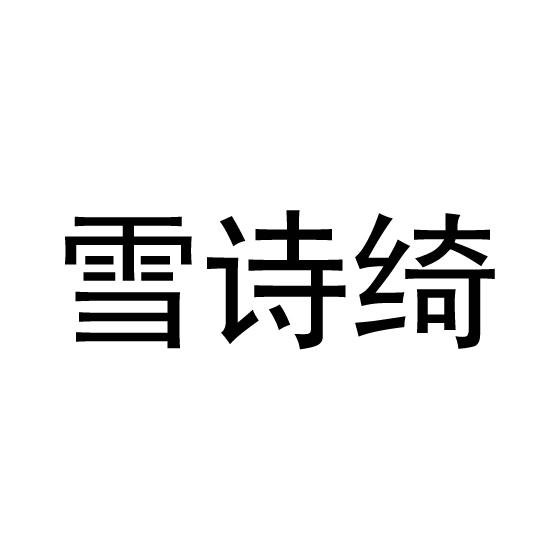 雪诗绮